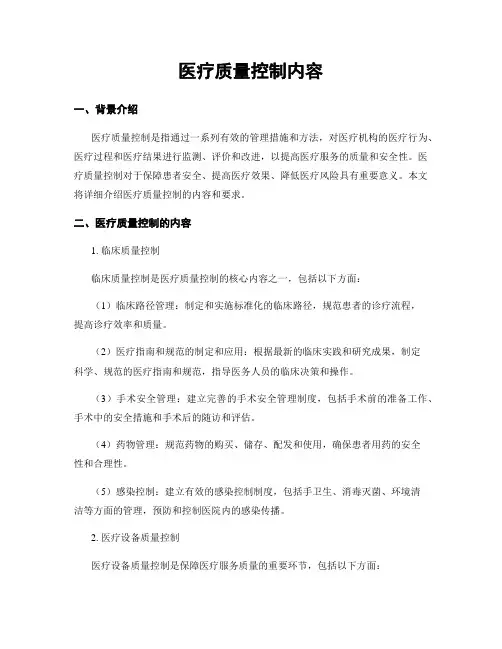 医疗质量控制内容

一、背景介绍

医疗质量控制是指通过一系列有效的管理措施和方法，对医疗机构的医疗行为、医疗过程和医疗结果进行监测、评价和改进，以提高医疗服务的质量和安全性。医疗质量控制对于保障患者安全、提高医疗效果、降低医疗风险具有重要意义。本文将详细介绍医疗质量控制的内容和要求。

二、医疗质量控制的内容

1. 临床质量控制

临床质量控制是医疗质量控制的核心内容之一，包括以下方面：

（1）临床路径管理：制定和实施标准化的临床路径，规范患者的诊疗流程，提高诊疗效率和质量。

（2）医疗指南和规范的制定和应用：根据最新的临床实践和研究成果，制定科学、规范的医疗指南和规范，指导医务人员的临床决策和操作。

（3）手术安全管理：建立完善的手术安全管理制度，包括手术前的准备工作、手术中的安全措施和手术后的随访和评估。

（4）药物管理：规范药物的购买、储存、配发和使用，确保患者用药的安全性和合理性。

（5）感染控制：建立有效的感染控制制度，包括手卫生、消毒灭菌、环境清洁等方面的管理，预防和控制医院内的感染传播。

2. 医疗设备质量控制

医疗设备质量控制是保障医疗服务质量的重要环节，包括以下方面：